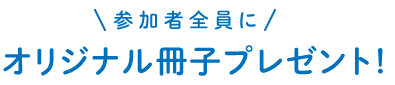 ＼参加者全員に／
オリジナル冊子プレゼント!